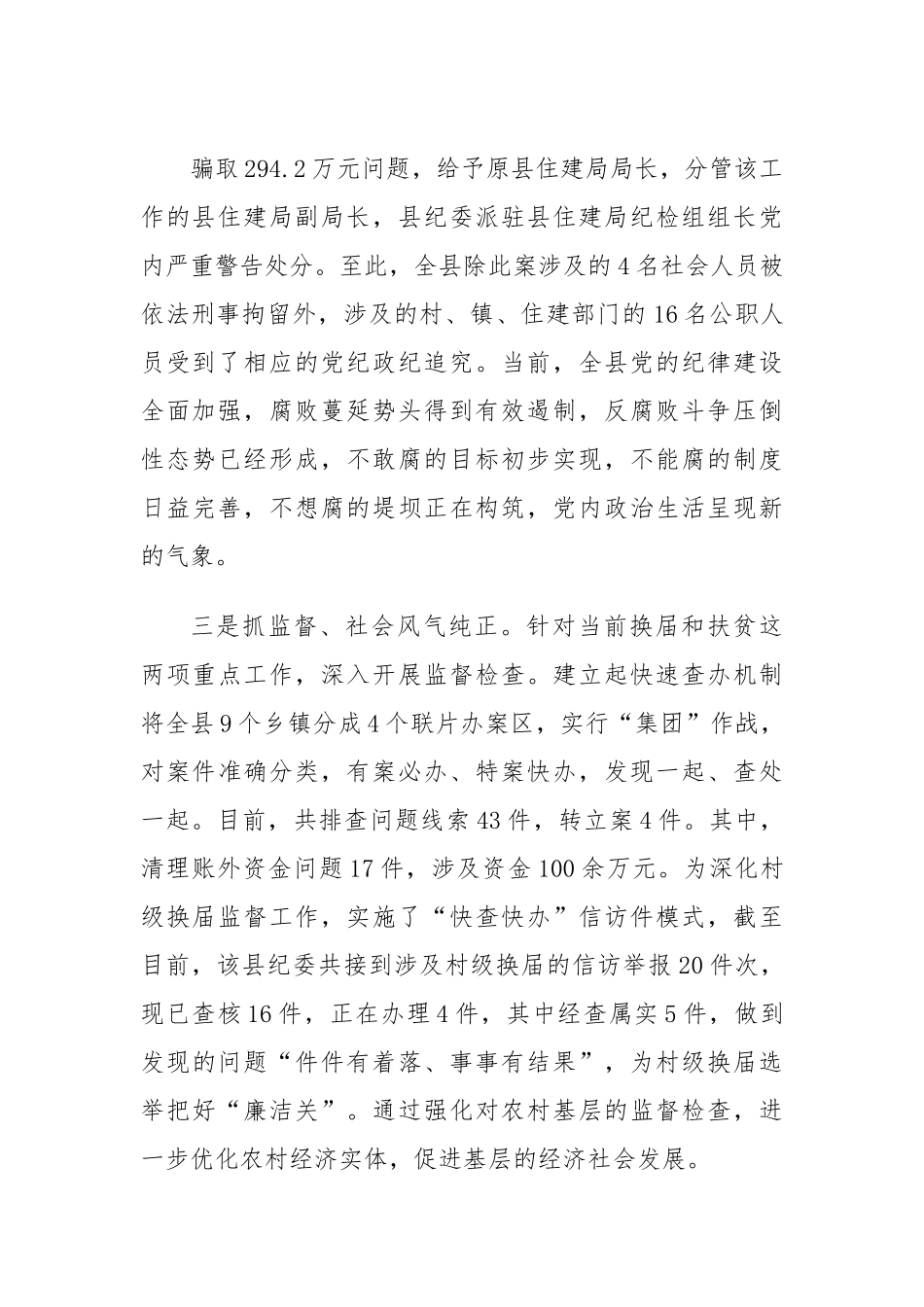 骗取294.2万元问题，给予原县住建局局长，分管该工作的县住建局副局长，县纪委派驻县住建局纪检组组长党内严重警告处分。至此，全县除此案涉及的4名社会人员被依法刑事拘留外，涉及的村、镇、住建部门的16名公职人员受到了相应的党纪政纪追究。当前，全县党的纪律建设全面加强，腐败蔓延势头得到有效遏制，反腐败斗争压倒性态势已经形成，不敢腐的目标初步实现，不能腐的制度日益完善，不想腐的堤坝正在构筑，党内政治生活呈现新的气象。

三是抓监督、社会风气纯正。针对当前换届和扶贫这两项重点工作，深入开展监督检查。建立起快速查办机制将全县9个乡镇分成4个联片办案区，实行“集团”作战，对案件准确分类，有案必办、特案快办，发现一起、查处一起。目前，共排查问题线索43件，转立案4件。其中，清理账外资金问题17件，涉及资金100余万元。为深化村级换届监督工作，实施了“快查快办”信访件模式，截至目前，该县纪委共接到涉及村级换届的信访举报20件次，现已查核16件，正在办理4件，其中经查属实5件，做到发现的问题“件件有着落、事事有结果”，为村级换届选举把好“廉洁关”。通过强化对农村基层的监督检查，进一步优化农村经济实体，促进基层的经济社会发展。